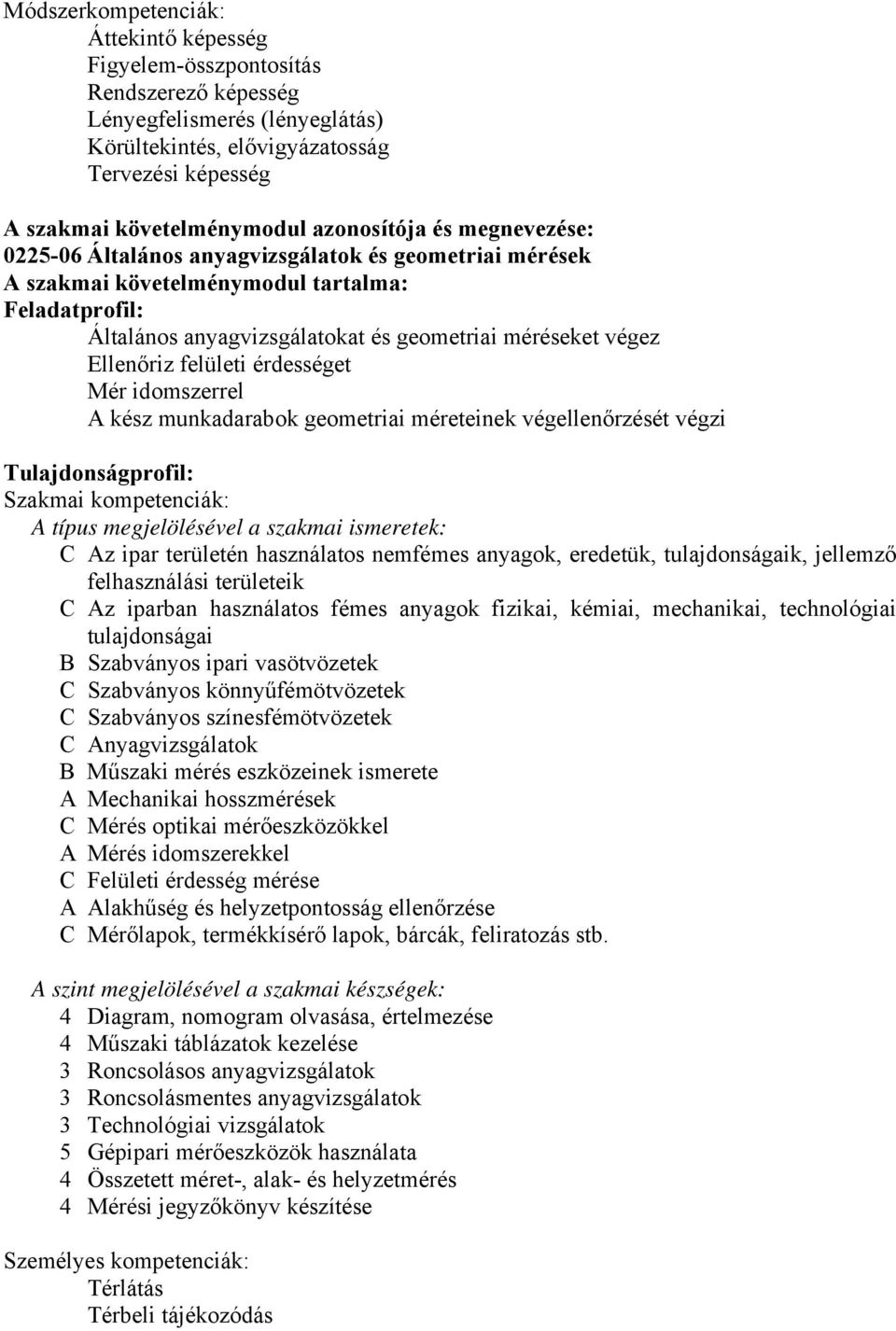 Módszerkompetenciák:
Áttekintő képesség
Figyelem-összpontosítás
Rendszerező képesség
Lényegfelismerés (lényeglátás)
Körültekintés, elővigyázatosság
Tervezési képesség

A szakmai követelménymodul azonosítója és megnevezése:
0225-06 Általános anyagvizsgálatok és geometriai mérések
A szakmai követelménymodul tartalma:
Feladatprofil:
Általános anyagvizsgálatokat és geometriai méréseket végez
Ellenőriz felületi érdességet
Mér idomszerrel
A kész munkadarabok geometriai méreteinek végellenőrzését végzi

Tulajdonságprofil:
Szakmai kompetenciák:
A típus megjelölésével a szakmai ismeretek:
C Az ipar területén használatos nemfémes anyagok, eredetük, tulajdonságaik, jellemző felhasználási területeik
C Az iparban használatos fémes anyagok fizikai, kémiai, mechanikai, technológiai tulajdonságai
B Szabványos ipari vasötvözetek
C Szabványos könnyűfémötvözetek
C Szabványos színesfémötvözetek
C Anyagvizsgálatok
B Műszaki mérés eszközeinek ismerete
A Mechanikai hosszmérések
C Mérés optikai mérőeszközökkel
A Mérés idomszerekkel
C Felületi érdesség mérése
A Alakhűség és helyzetpontosság ellenőrzése
C Mérőlapok, termékkísérő lapok, bárcák, feliratozás stb.

A szint megjelölésével a szakmai készségek:
4 Diagram, nomogram olvasása, értelmezése
4 Műszaki táblázatok kezelése
3 Roncsolásos anyagvizsgálatok
3 Roncsolásmentes anyagvizsgálatok
3 Technológiai vizsgálatok
5 Gépipari mérőeszközök használata
4 Összetett méret-, alak- és helyzetmérés
4 Mérési jegyzőkönyv készítése

Személyes kompetenciák:
Térlátás
Térbeli tájékozódás